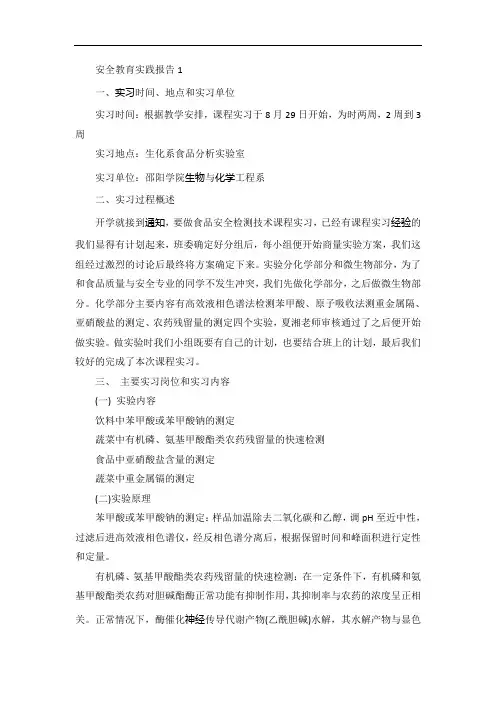 安全教育实践报告 1

一、实习时间、地点和实习单位

实习时间：根据教学安排，课程实习于 8 月 29 日开始，为时两周，2 周到 3 周

实习地点：生化系食品分析实验室

实习单位：邵阳学院生物与化学工程系

二、实习过程概述

开学就接到通知，要做食品安全检测技术课程实习，已经有课程实习经验的我们显得有计划起来，班委确定好分组后，每小组便开始商量实验方案，我们这组经过激烈的讨论后最终将方案确定下来。实验分化学部分和微生物部分，为了和食品质量与安全专业的同学不发生冲突，我们先做化学部分，之后做微生物部分。化学部分主要内容有高效液相色谱法检测苯甲酸、原子吸收法测重金属隔、亚硝酸盐的测定、农药残留量的测定四个实验，夏湘老师审核通过了之后便开始做实验。做实验时我们小组既要有自己的计划，也要结合班上的计划，最后我们较好的完成了本次课程实习。

三、 主要实习岗位和实习内容

(一) 实验内容

饮料中苯甲酸或苯甲酸钠的测定

蔬菜中有机磷、氨基甲酸酯类农药残留量的快速检测

食品中亚硝酸盐含量的测定

蔬菜中重金属镉的测定

(二)实验原理

苯甲酸或苯甲酸钠的测定：样品加温除去二氧化碳和乙醇，调 pH 至近中性，过滤后进高效液相色谱仪，经反相色谱分离后，根据保留时间和峰面积进行定性和定量。

有机磷、氨基甲酸酯类农药残留量的快速检测：在一定条件下，有机磷和氨基甲酸酯类农药对胆碱酯酶正常功能有抑制作用，其抑制率与农药的浓度呈正相关。正常情况下，酶催化神经传导代谢产物(乙酰胆碱)水解，其水解产物与显色